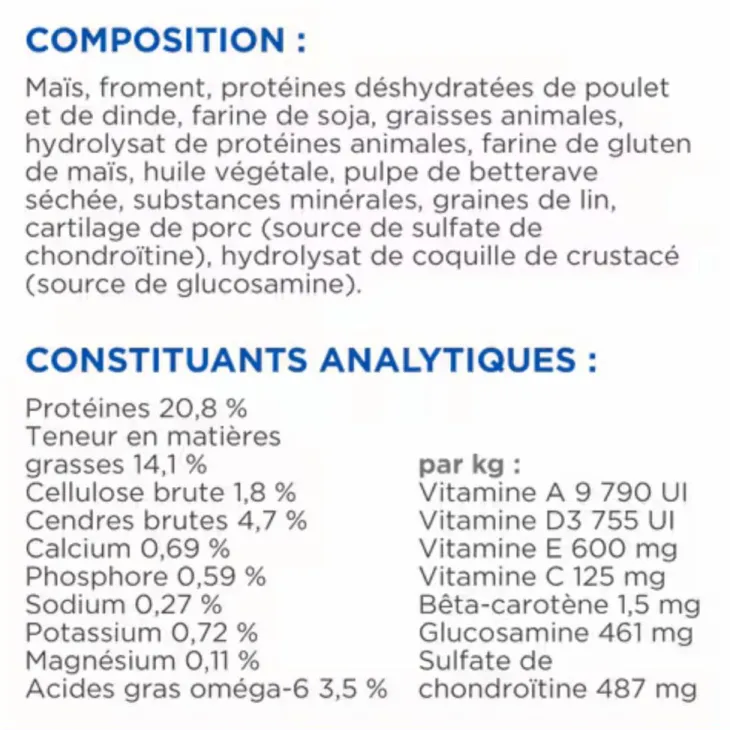 COMPOSITION :

Maïs, froment, protéines déshydratées de poulet et de dinde, farine de soja, graisses animales, hydrolysat de protéines animales, farine de gluten de maïs, huile végétale, pulpe de betterave séchée, substances minérales, graines de lin, cartilage de porc (source de sulfate de chondroïtine), hydrolysat de coquille de crustacé (source de glucosamine).

CONSTITUANTS ANALYTIQUES :

Protéines 20,8 %
Teneur en matières grasses 14,1 %
Cellulose brute 1,8 %
Cendres brutes 4,7 %
Calcium 0,69 %
Phosphore 0,59 %
Sodium 0,27 %
Potassium 0,72 %
Magnésium 0,11 %
Acides gras oméga-6 3,5 %

par kg :
Vitamine A 9 790 UI
Vitamine D3 755 UI
Vitamine E 600 mg
Vitamine C 125 mg
Bêta-carotène 1,5 mg
Glucosamine 461 mg
Sulfate de chondroïtine 487 mg